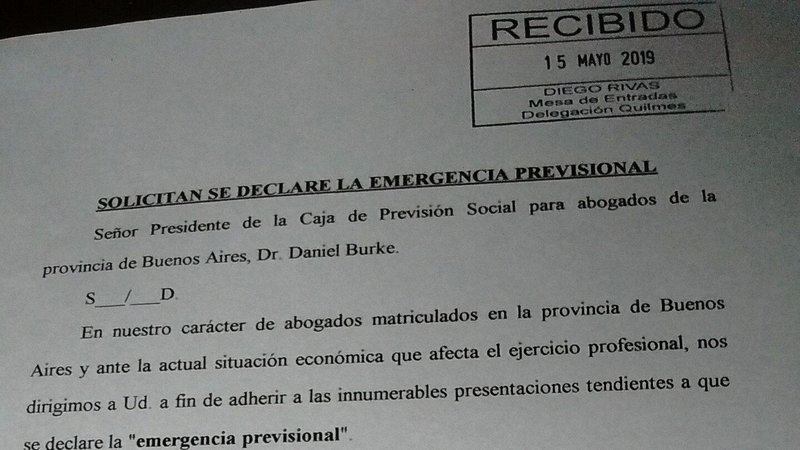 RECIBIDO
15 MAYO 2019
DIEGO RIVAS
Mesa de Entradas
Delegación Quilmes

SOLICITAN SE DECLARE LA EMERGENCIA PREVISIONAL

Señor Presidente de la Caja de Previsión Social para abogados de la provincia de Buenos Aires, Dr. Daniel Burke.

S___/___D.

En nuestro carácter de abogados matriculados en la provincia de Buenos Aires y ante la actual situación económica que afecta el ejercicio profesional, nos dirigimos a Ud. a fin de adherir a las innumerables presentaciones tendientes a que se declare la "emergencia previsional".